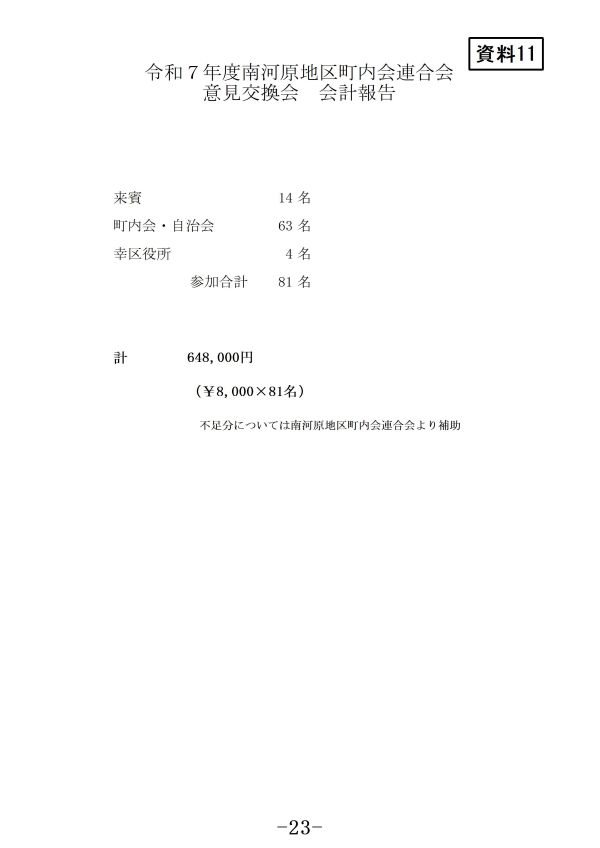 資料11

令和7年度南河原地区町内会連合会
意見交換会 会計報告

来賓 14名
町内会・自治会 63名
幸区役所 4名
参加合計 81名

計 648,000円

(¥8,000×81名)

不足分については南河原地区町内会連合会より補助

-23-